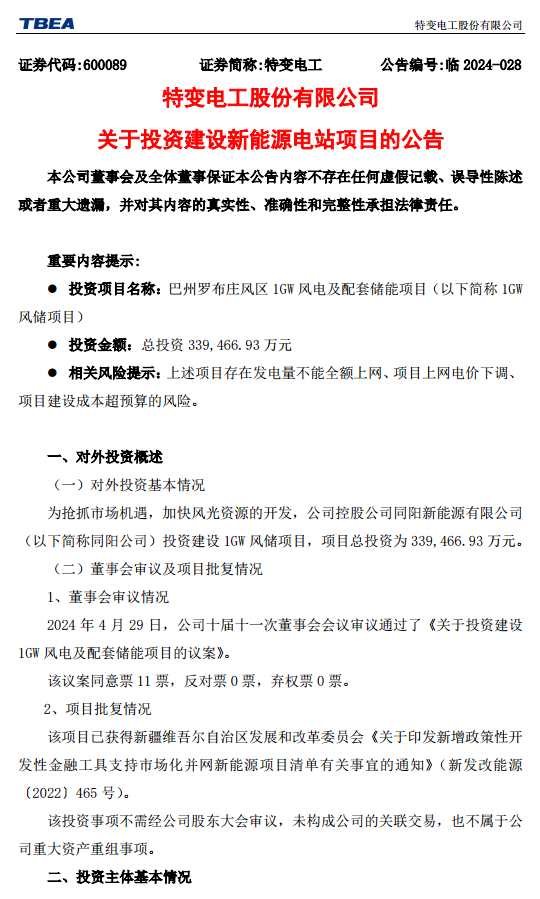 TBEA

特变电工股份有限公司

证券代码:600089　　证券简称:特变电工　　公告编号:临 2024-028

特变电工股份有限公司

关于投资建设新能源电站项目的公告

本公司董事会及全体董事保证本公告内容不存在任何虚假记载、误导性陈述或者重大遗漏,并对其内容的真实性、准确性和完整性承担法律责任。

重要内容提示:

● 投资项目名称:巴州罗布庄风区 1GW 风电及配套储能项目(以下简称 1GW 风储项目)

● 投资金额:总投资 339,466.93 万元

● 相关风险提示:上述项目存在发电量不能全额上网、项目上网电价下调、项目建设成本超预算的风险。

一、对外投资概述

(一)对外投资基本情况

为抢抓市场机遇,加快风光资源的开发,公司控股公司同阳新能源有限公司(以下简称同阳公司)投资建设 1GW 风储项目,项目总投资为 339,466.93 万元。

(二)董事会审议及项目批复情况

1、董事会审议情况

2024 年 4 月 29 日,公司十届十一次董事会会议审议通过了《关于投资建设 1GW 风电及配套储能项目的议案》。

该议案同意票 11 票,反对票 0 票,弃权票 0 票。

2、项目批复情况

该项目已获得新疆维吾尔自治区发展和改革委员会《关于印发新增政策性开发性金融工具支持市场化并网新能源项目清单有关事宜的通知》(新发改能源〔2022〕465 号)。

该投资事项不需经公司股东大会审议,未构成公司的关联交易,也不属于公司重大资产重组事项。

二、投资主体基本情况